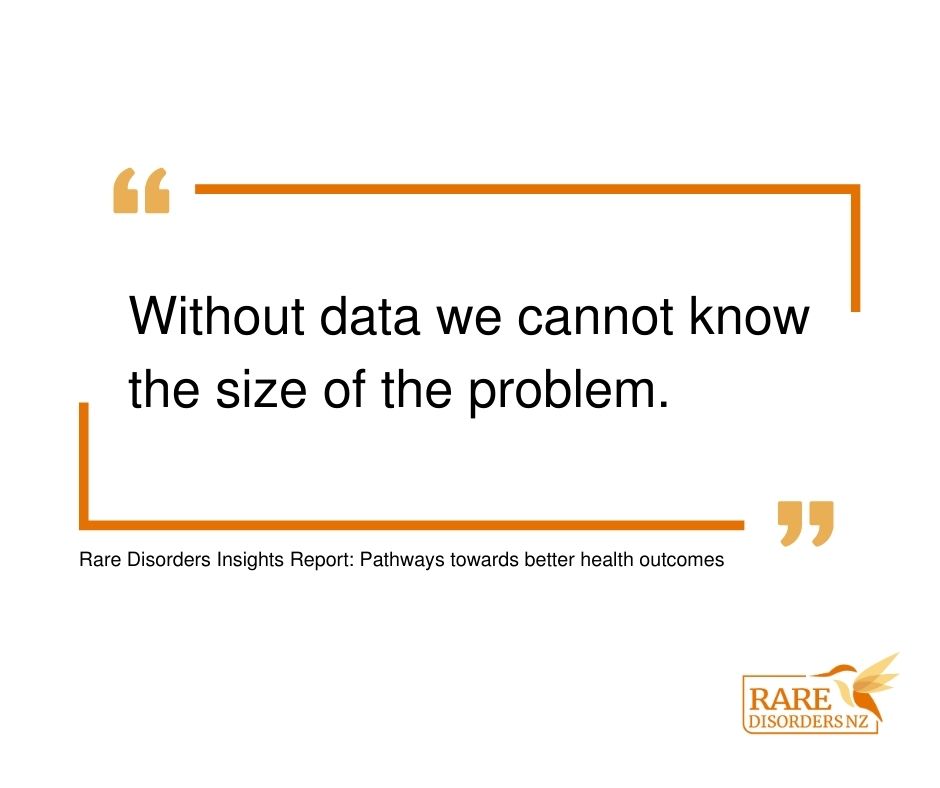 “

Without data we cannot know the size of the problem.

”

Rare Disorders Insights Report: Pathways towards better health outcomes

RARE
DISORDERS NZ